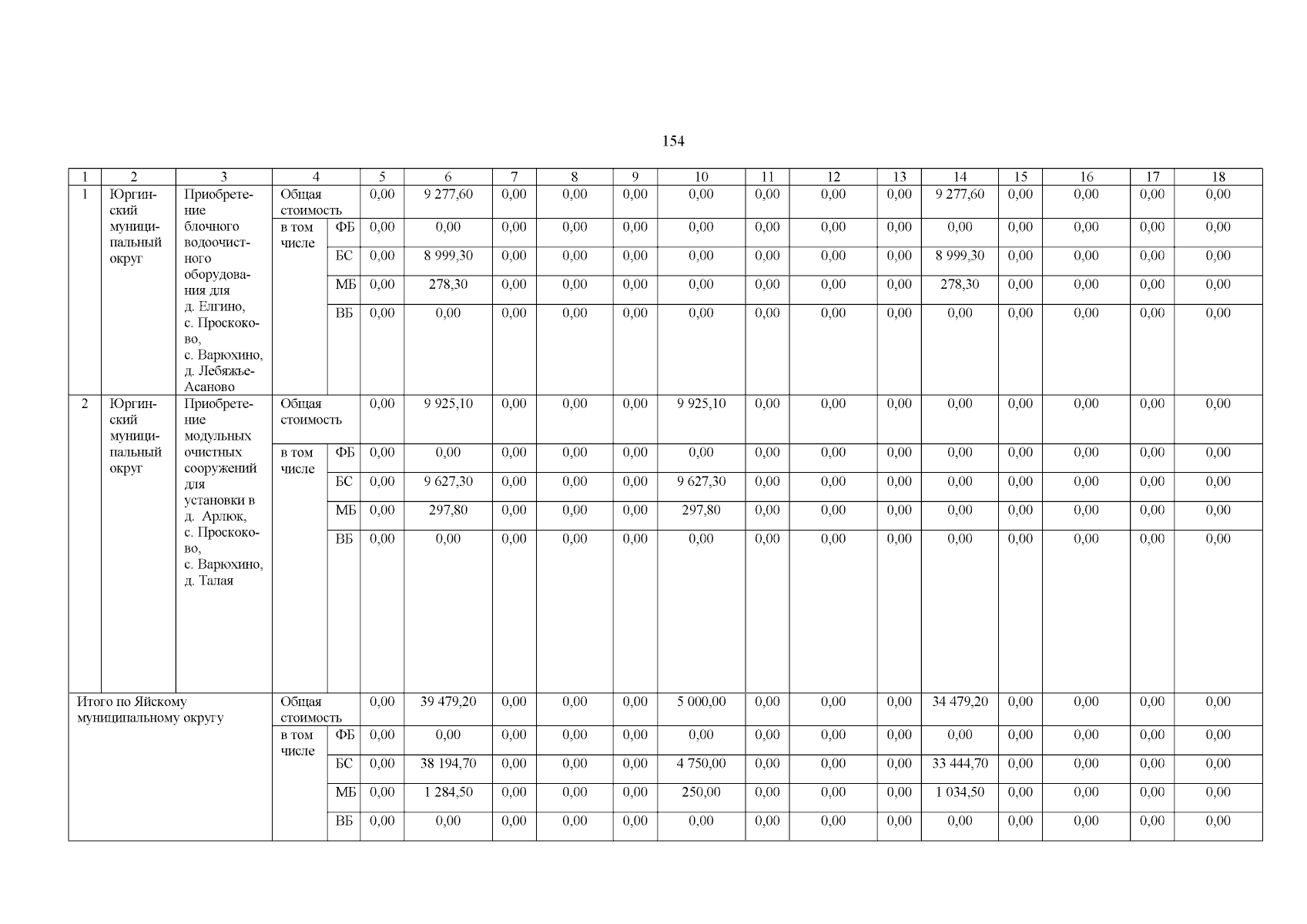 154

| 1 | 2 | 3 | 4 | | 5 | 6 | 7 | 8 | 9 | 10 | 11 | 12 | 13 | 14 | 15 | 16 | 17 | 18 |
|---|---|---|---|---|---|---|---|---|---|---|---|---|---|---|---|---|---|---|
| 1 | Юргинский муниципальный округ | Приобретение блочного водоочистного оборудования для д. Елгино, с. Проскоково, с. Варюхино, д. Лебяжье-Асаново | Общая стоимость | | 0,00 | 9 277,60 | 0,00 | 0,00 | 0,00 | 0,00 | 0,00 | 0,00 | 0,00 | 9 277,60 | 0,00 | 0,00 | 0,00 | 0,00 |
| | | | в том числе | ФБ | 0,00 | 0,00 | 0,00 | 0,00 | 0,00 | 0,00 | 0,00 | 0,00 | 0,00 | 0,00 | 0,00 | 0,00 | 0,00 | 0,00 |
| | | | | БС | 0,00 | 8 999,30 | 0,00 | 0,00 | 0,00 | 0,00 | 0,00 | 0,00 | 0,00 | 8 999,30 | 0,00 | 0,00 | 0,00 | 0,00 |
| | | | | МБ | 0,00 | 278,30 | 0,00 | 0,00 | 0,00 | 0,00 | 0,00 | 0,00 | 0,00 | 278,30 | 0,00 | 0,00 | 0,00 | 0,00 |
| | | | | ВБ | 0,00 | 0,00 | 0,00 | 0,00 | 0,00 | 0,00 | 0,00 | 0,00 | 0,00 | 0,00 | 0,00 | 0,00 | 0,00 | 0,00 |
| 2 | Юргинский муниципальный округ | Приобретение модульных очистных сооружений для установки в д. Арлюк, с. Проскоково, с. Варюхино, д. Талая | Общая стоимость | | 0,00 | 9 925,10 | 0,00 | 0,00 | 0,00 | 9 925,10 | 0,00 | 0,00 | 0,00 | 0,00 | 0,00 | 0,00 | 0,00 | 0,00 |
| | | | в том числе | ФБ | 0,00 | 0,00 | 0,00 | 0,00 | 0,00 | 0,00 | 0,00 | 0,00 | 0,00 | 0,00 | 0,00 | 0,00 | 0,00 | 0,00 |
| | | | | БС | 0,00 | 9 627,30 | 0,00 | 0,00 | 0,00 | 9 627,30 | 0,00 | 0,00 | 0,00 | 0,00 | 0,00 | 0,00 | 0,00 | 0,00 |
| | | | | МБ | 0,00 | 297,80 | 0,00 | 0,00 | 0,00 | 297,80 | 0,00 | 0,00 | 0,00 | 0,00 | 0,00 | 0,00 | 0,00 | 0,00 |
| | | | | ВБ | 0,00 | 0,00 | 0,00 | 0,00 | 0,00 | 0,00 | 0,00 | 0,00 | 0,00 | 0,00 | 0,00 | 0,00 | 0,00 | 0,00 |
| Итого по Яйскому муниципальному округу | | | Общая стоимость | | 0,00 | 39 479,20 | 0,00 | 0,00 | 0,00 | 5 000,00 | 0,00 | 0,00 | 0,00 | 34 479,20 | 0,00 | 0,00 | 0,00 | 0,00 |
| | | | в том числе | ФБ | 0,00 | 0,00 | 0,00 | 0,00 | 0,00 | 0,00 | 0,00 | 0,00 | 0,00 | 0,00 | 0,00 | 0,00 | 0,00 | 0,00 |
| | | | | БС | 0,00 | 38 194,70 | 0,00 | 0,00 | 0,00 | 4 750,00 | 0,00 | 0,00 | 0,00 | 33 444,70 | 0,00 | 0,00 | 0,00 | 0,00 |
| | | | | МБ | 0,00 | 1 284,50 | 0,00 | 0,00 | 0,00 | 250,00 | 0,00 | 0,00 | 0,00 | 1 034,50 | 0,00 | 0,00 | 0,00 | 0,00 |
| | | | | ВБ | 0,00 | 0,00 | 0,00 | 0,00 | 0,00 | 0,00 | 0,00 | 0,00 | 0,00 | 0,00 | 0,00 | 0,00 | 0,00 | 0,00 |